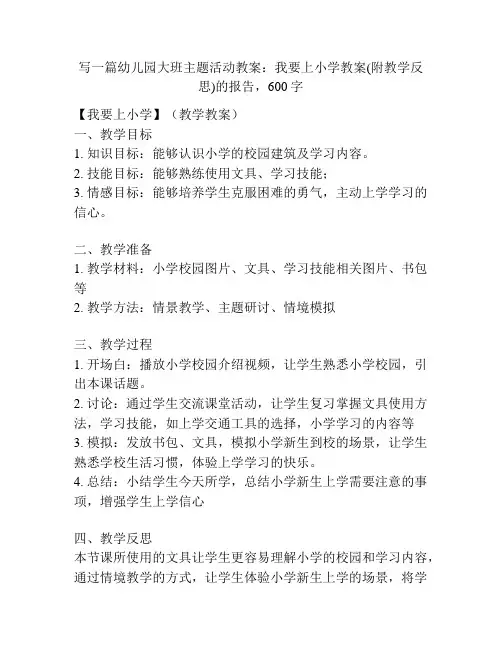 写一篇幼儿园大班主题活动教案：我要上小学教案(附教学反思)的报告，600 字

【我要上小学】（教学教案）
一、教学目标
1. 知识目标：能够认识小学的校园建筑及学习内容。
2. 技能目标：能够熟练使用文具、学习技能；
3. 情感目标：能够培养学生克服困难的勇气，主动上学学习的信心。

二、教学准备
1. 教学材料：小学校园图片、文具、学习技能相关图片、书包等
2. 教学方法：情景教学、主题研讨、情境模拟

三、教学过程
1. 开场白：播放小学校园介绍视频，让学生熟悉小学校园，引出本课话题。
2. 讨论：通过学生交流课堂活动，让学生复习掌握文具使用方法，学习技能，如上学交通工具的选择，小学学习的内容等
3. 模拟：发放书包、文具，模拟小学新生到校的场景，让学生熟悉学校生活习惯，体验上学学习的快乐。
4. 总结：小结学生今天所学，总结小学新生上学需要注意的事项，增强学生上学信心

四、教学反思
本节课所使用的文具让学生更容易理解小学的校园和学习内容，通过情境教学的方式，让学生体验小学新生上学的场景，将学